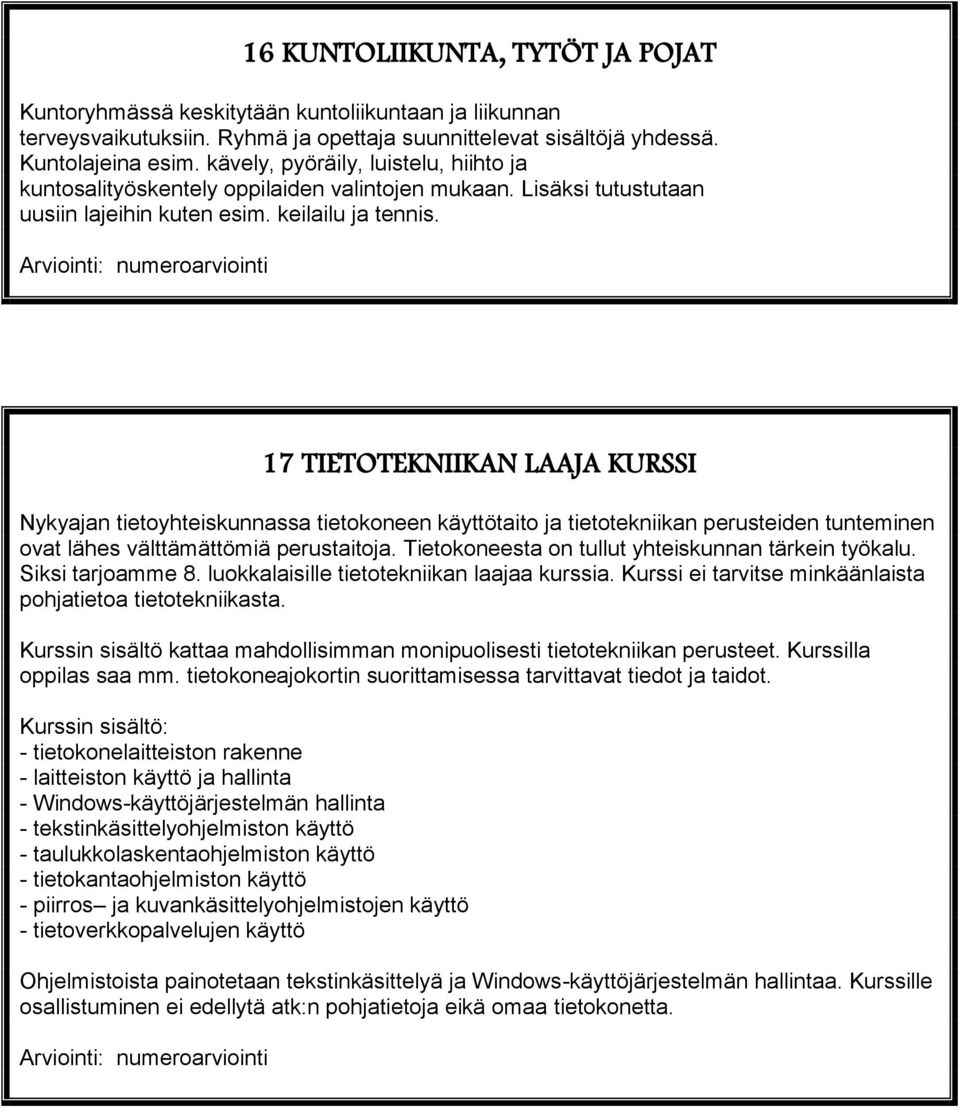 16 KUNTOLIIKUNTA, TYTÖT JA POJAT

Kuntoryhmässä keskitytään kuntoliikuntaan ja liikunnan terveysvaikutuksiin. Ryhmä ja opettaja suunnittelevat sisältöjä yhdessä. Kuntolajeina esim. kävely, pyöräily, luistelu, hiihto ja kuntosalityöskentely oppilaiden valintojen mukaan. Lisäksi tutustutaan uusiin lajeihin kuten esim. keilailu ja tennis.

Arviointi: numeroarviointi

17 TIETOTEKNIIKAN LAAJA KURSSI

Nykyajan tietoyhteiskunnassa tietokoneen käyttötaito ja tietotekniikan perusteiden tunteminen ovat lähes välttämättömiä perustaitoja. Tietokoneesta on tullut yhteiskunnan tärkein työkalu. Siksi tarjoamme 8. luokkalaisille tietotekniikan laajaa kurssia. Kurssi ei tarvitse minkäänlaista pohjatietoa tietotekniikasta.

Kurssin sisältö kattaa mahdollisimman monipuolisesti tietotekniikan perusteet. Kurssilla oppilas saa mm. tietokoneajokortin suorittamisessa tarvittavat tiedot ja taidot.

Kurssin sisältö:
- tietokonelaitteiston rakenne
- laitteiston käyttö ja hallinta
- Windows-käyttöjärjestelmän hallinta
- tekstinkäsittelyohjelmiston käyttö
- taulukkolaskentaohjelmiston käyttö
- tietokantaohjelmiston käyttö
- piirros– ja kuvankäsittelyohjelmistojen käyttö
- tietoverkkopalvelujen käyttö

Ohjelmistoista painotetaan tekstinkäsittelyä ja Windows-käyttöjärjestelmän hallintaa. Kurssille osallistuminen ei edellytä atk:n pohjatietoja eikä omaa tietokonetta.

Arviointi: numeroarviointi